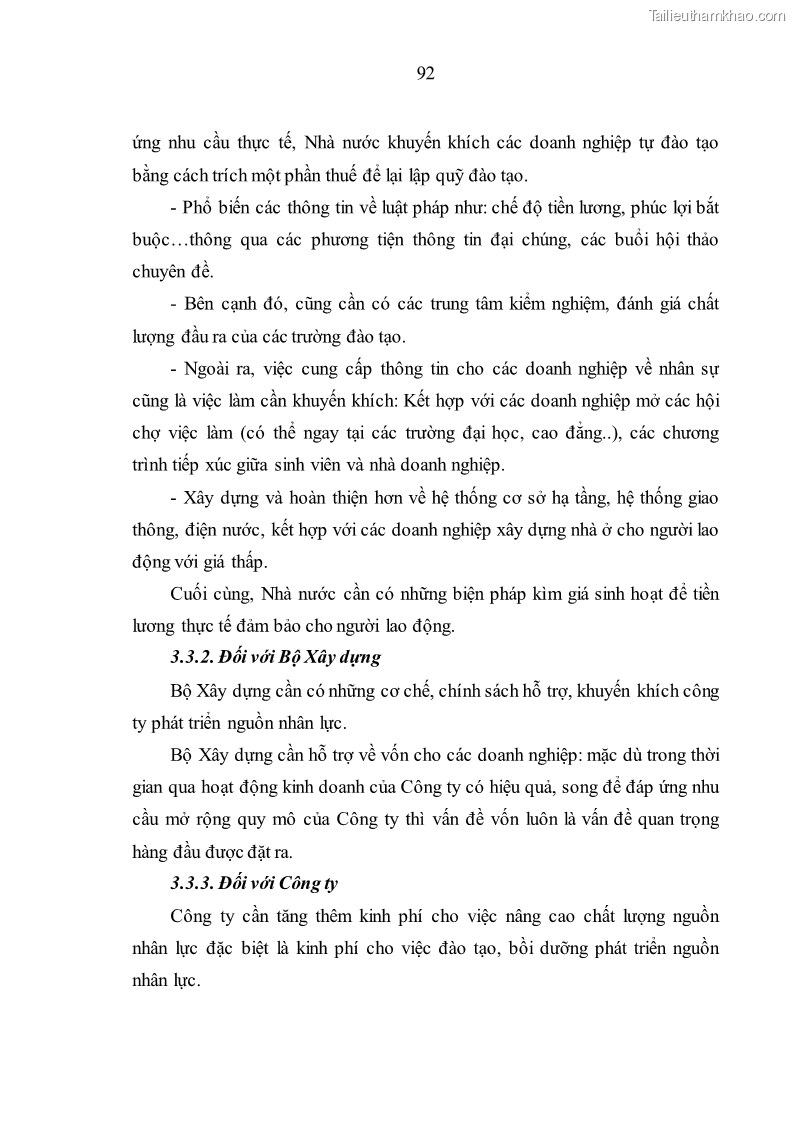 Tailieuthamkhao.com

92

ứng nhu cầu thực tế, Nhà nước khuyến khích các doanh nghiệp tự đào tạo bằng cách trích một phần thuế để lại lập quỹ đào tạo.

- Phổ biến các thông tin về luật pháp như: chế độ tiền lương, phúc lợi bắt buộc…thông qua các phương tiện thông tin đại chúng, các buổi hội thảo chuyên đề.

- Bên cạnh đó, cũng cần có các trung tâm kiểm nghiệm, đánh giá chất lượng đầu ra của các trường đào tạo.

- Ngoài ra, việc cung cấp thông tin cho các doanh nghiệp về nhân sự cũng là việc làm cần khuyến khích: Kết hợp với các doanh nghiệp mở các hội chợ việc làm (có thể ngay tại các trường đại học, cao đẳng..), các chương trình tiếp xúc giữa sinh viên và nhà doanh nghiệp.

- Xây dựng và hoàn thiện hơn về hệ thống cơ sở hạ tầng, hệ thống giao thông, điện nước, kết hợp với các doanh nghiệp xây dựng nhà ở cho người lao động với giá thấp.

Cuối cùng, Nhà nước cần có những biện pháp kìm giá sinh hoạt để tiền lương thực tế đảm bảo cho người lao động.

3.3.2. Đối với Bộ Xây dựng

Bộ Xây dựng cần có những cơ chế, chính sách hỗ trợ, khuyến khích công ty phát triển nguồn nhân lực.

Bộ Xây dựng cần hỗ trợ về vốn cho các doanh nghiệp: mặc dù trong thời gian qua hoạt động kinh doanh của Công ty có hiệu quả, song để đáp ứng nhu cầu mở rộng quy mô của Công ty thì vấn đề vốn luôn là vấn đề quan trọng hàng đầu được đặt ra.

3.3.3. Đối với Công ty

Công ty cần tăng thêm kinh phí cho việc nâng cao chất lượng nguồn nhân lực đặc biệt là kinh phí cho việc đào tạo, bồi dưỡng phát triển nguồn nhân lực.